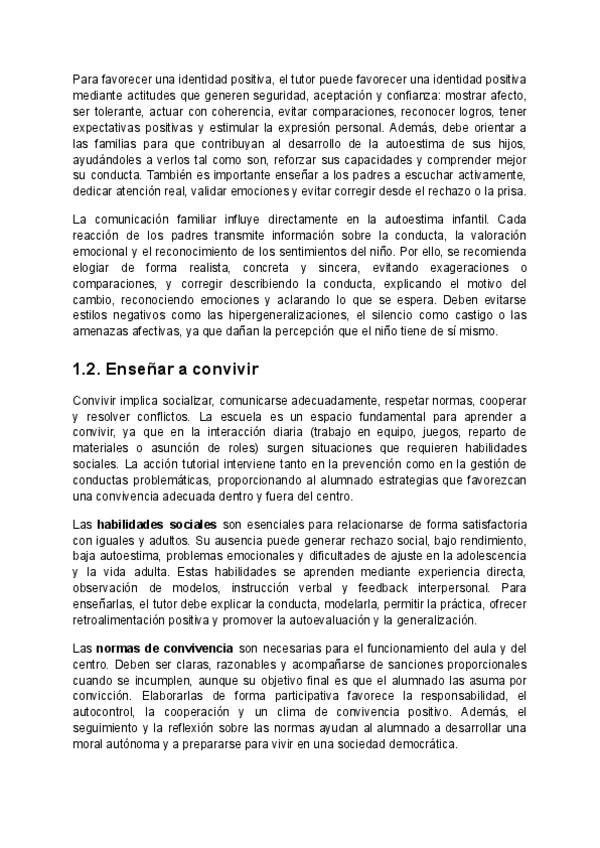 Para favorecer una identidad positiva, el tutor puede favorecer una identidad positiva mediante actitudes que generen seguridad, aceptación y confianza: mostrar afecto, ser tolerante, actuar con coherencia, evitar comparaciones, reconocer logros, tener expectativas positivas y estimular la expresión personal. Además, debe orientar a las familias para que contribuyan al desarrollo de la autoestima de sus hijos, ayudándoles a verlos tal como son, reforzar sus capacidades y comprender mejor su conducta. También es importante enseñar a los padres a escuchar activamente, dedicar atención real, validar emociones y evitar corregir desde el rechazo o la prisa.

La comunicación familiar influye directamente en la autoestima infantil. Cada reacción de los padres transmite información sobre la conducta, la valoración emocional y el reconocimiento de los sentimientos del niño. Por ello, se recomienda elogiar de forma realista, concreta y sincera, evitando exageraciones o comparaciones, y corregir describiendo la conducta, explicando el motivo del cambio, reconociendo emociones y aclarando lo que se espera. Deben evitarse estilos negativos como las hipergeneralizaciones, el silencio como castigo o las amenazas afectivas, ya que dañan la percepción que el niño tiene de sí mismo.

1.2. Enseñar a convivir

Convivir implica socializar, comunicarse adecuadamente, respetar normas, cooperar y resolver conflictos. La escuela es un espacio fundamental para aprender a convivir, ya que en la interacción diaria (trabajo en equipo, juegos, reparto de materiales o asunción de roles) surgen situaciones que requieren habilidades sociales. La acción tutorial interviene tanto en la prevención como en la gestión de conductas problemáticas, proporcionando al alumnado estrategias que favorezcan una convivencia adecuada dentro y fuera del centro.

Las habilidades sociales son esenciales para relacionarse de forma satisfactoria con iguales y adultos. Su ausencia puede generar rechazo social, bajo rendimiento, baja autoestima, problemas emocionales y dificultades de ajuste en la adolescencia y la vida adulta. Estas habilidades se aprenden mediante experiencia directa, observación de modelos, instrucción verbal y feedback interpersonal. Para enseñarlas, el tutor debe explicar la conducta, modelarla, permitir la práctica, ofrecer retroalimentación positiva y promover la autoevaluación y la generalización.

Las normas de convivencia son necesarias para el funcionamiento del aula y del centro. Deben ser claras, razonables y acompañarse de sanciones proporcionales cuando se incumplen, aunque su objetivo final es que el alumnado las asuma por convicción. Elaborarlas de forma participativa favorece la responsabilidad, el autocontrol, la cooperación y un clima de convivencia positivo. Además, el seguimiento y la reflexión sobre las normas ayudan al alumnado a desarrollar una moral autónoma y a prepararse para vivir en una sociedad democrática.